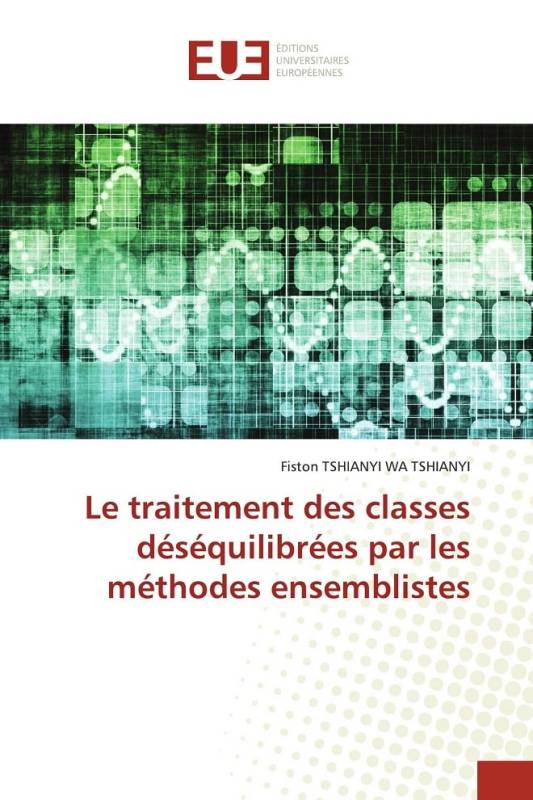 EUE
ÉDITIONS UNIVERSITAIRES EUROPÉENNES

Fiston TSHIANYI WA TSHIANYI

Le traitement des classes déséquilibrées par les méthodes ensemblistes